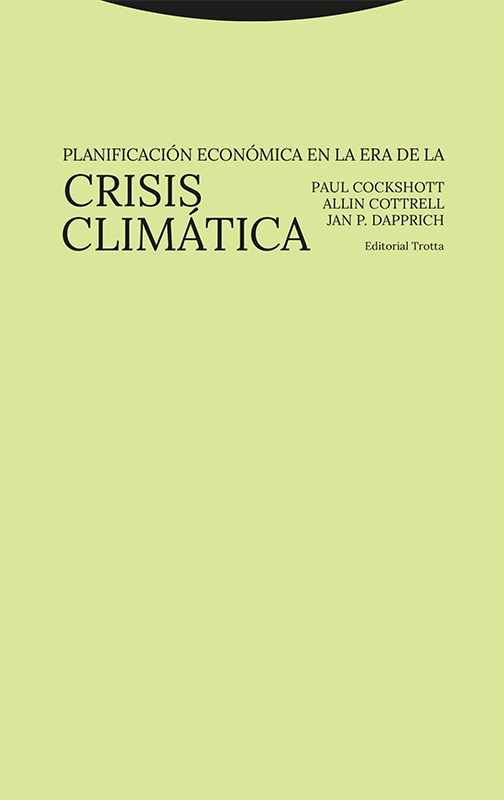 PLANIFICACIÓN ECONÓMICA EN LA ERA DE LA
CRISIS CLIMÁTICA

PAUL COCKSHOTT
ALLIN COTTRELL
JAN P. DAPPRICH

Editorial Trotta